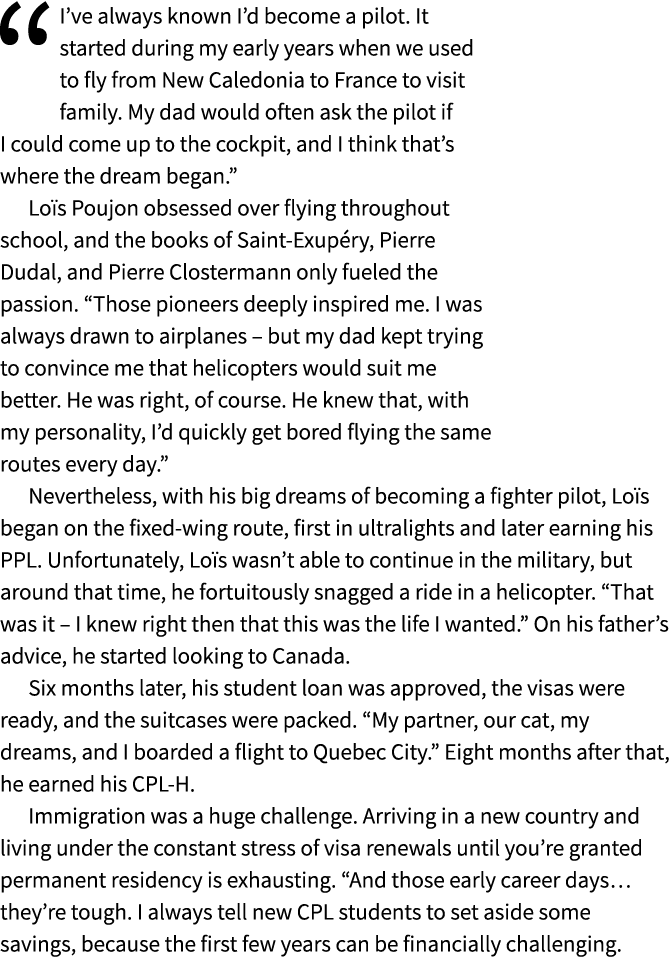 “I’ve always known I’d become a pilot. It started during my early years when we used to fly from New Caledonia to France to visit family. My dad would often ask the pilot if I could come up to the cockpit, and I think that’s where the dream began.”

Loïs Poujon obsessed over flying throughout school, and the books of Saint-Exupéry, Pierre Dudal, and Pierre Clostermann only fueled the passion. “Those pioneers deeply inspired me. I was always drawn to airplanes – but my dad kept trying to convince me that helicopters would suit me better. He was right, of course. He knew that, with my personality, I’d quickly get bored flying the same routes every day.”

Nevertheless, with his big dreams of becoming a fighter pilot, Loïs began on the fixed-wing route, first in ultralights and later earning his PPL. Unfortunately, Loïs wasn’t able to continue in the military, but around that time, he fortuitously snagged a ride in a helicopter. “That was it – I knew right then that this was the life I wanted.” On his father’s advice, he started looking to Canada.

Six months later, his student loan was approved, the visas were ready, and the suitcases were packed. “My partner, our cat, my dreams, and I boarded a flight to Quebec City.” Eight months after that, he earned his CPL-H.

Immigration was a huge challenge. Arriving in a new country and living under the constant stress of visa renewals until you’re granted permanent residency is exhausting. “And those early career days… they’re tough. I always tell new CPL students to set aside some savings, because the first few years can be financially challenging.